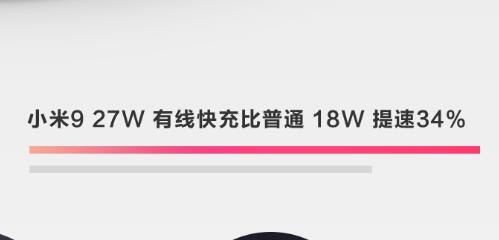 小米9 27W 有线快充比普通 18W 提速34%